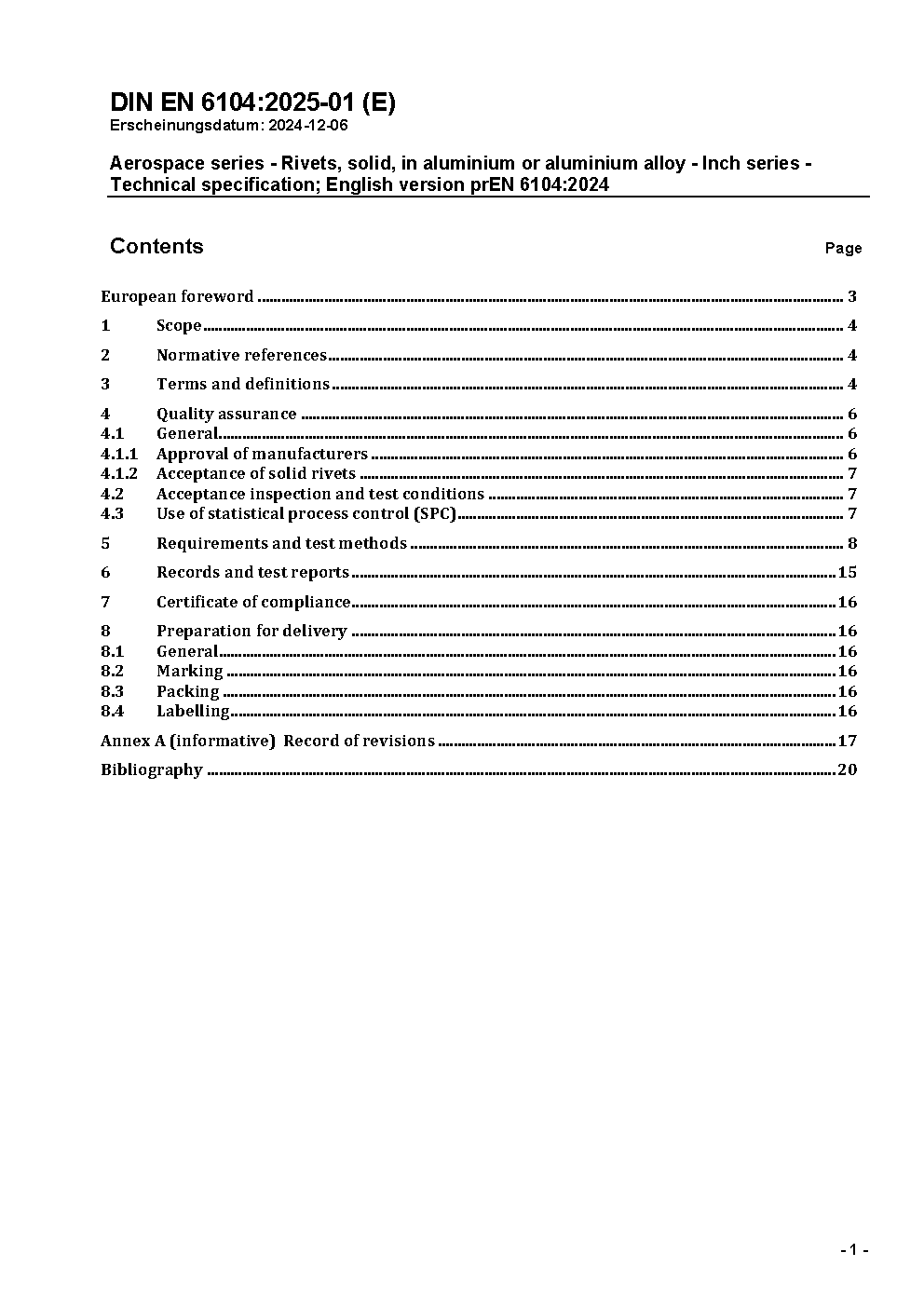 DIN EN 6104:2025-01 (E)
Erscheinungsdatum: 2024-12-06

Aerospace series - Rivets, solid, in aluminium or aluminium alloy - Inch series - Technical specification; English version prEN 6104:2024

Contents

Page

European foreword ........ 3
1 Scope ........ 4
2 Normative references ........ 4
3 Terms and definitions ........ 4
4 Quality assurance ........ 6
4.1 General ........ 6
4.1.1 Approval of manufacturers ........ 6
4.1.2 Acceptance of solid rivets ........ 7
4.2 Acceptance inspection and test conditions ........ 7
4.3 Use of statistical process control (SPC) ........ 7
5 Requirements and test methods ........ 8
6 Records and test reports ........ 15
7 Certificate of compliance ........ 16
8 Preparation for delivery ........ 16
8.1 General ........ 16
8.2 Marking ........ 16
8.3 Packing ........ 16
8.4 Labelling ........ 16
Annex A (informative) Record of revisions ........ 17
Bibliography ........ 20

- 1 -